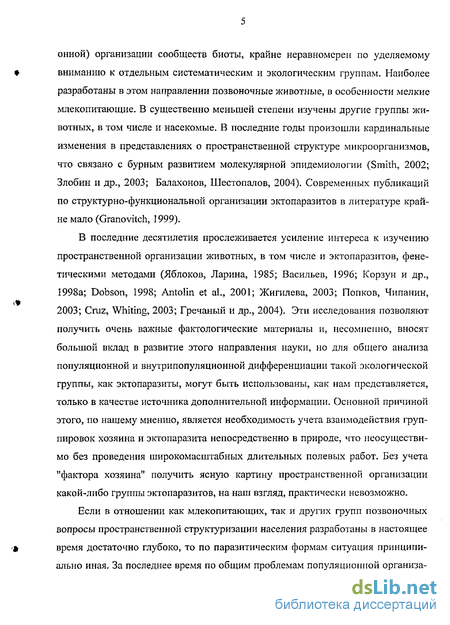 5

онной) организации сообществ биоты, крайне неравномерен по уделяемому вниманию к отдельным систематическим и экологическим группам. Наиболее разработаны в этом направлении позвоночные животные, в особенности мелкие млекопитающие. В существенно меньшей степени изучены другие группы животных, в том числе и насекомые. В последние годы произошли кардинальные изменения в представлениях о пространственной структуре микроорганизмов, что связано с бурным развитием молекулярной эпидемиологии (Smith, 2002; Злобин и др., 2003; Балахонов, Шестопалов, 2004). Современных публикаций по структурно-функциональной организации эктопаразитов в литературе крайне мало (Granovitch, 1999).

В последние десятилетия прослеживается усиление интереса к изучению пространственной организации животных, в том числе и эктопаразитов, фенетическими методами (Яблоков, Ларина, 1985; Васильев, 1996; Корзун и др., 1998а; Dobson, 1998; Antolin et al., 2001; Жигилева, 2003; Попков, Чипанин, 2003; Cruz, Whiting, 2003; Гречаный и др., 2004). Эти исследования позволяют получить очень важные фактологические материалы и, несомненно, вносят большой вклад в развитие этого направления науки, но для общего анализа популяционной и внутрипопуляционной дифференциации такой экологической группы, как эктопаразиты, могут быть использованы, как нам представляется, только в качестве источника дополнительной информации. Основной причиной этого, по нашему мнению, является необходимость учета взаимодействия группировок хозяина и эктопаразита непосредственно в природе, что неосуществимо без проведения широкомасштабных длительных полевых работ. Без учета "фактора хозяина" получить ясную картину пространственной организации какой-либо группы эктопаразитов, на наш взгляд, практически невозможно.

Если в отношении как млекопитающих, так и других групп позвоночных вопросы пространственной структуризации населения разработаны в настоящее время достаточно глубоко, то по паразитическим формам ситуация принципиально иная. За последнее время по общим проблемам популяционной организа-

dsLib.net
библиотека диссертаций